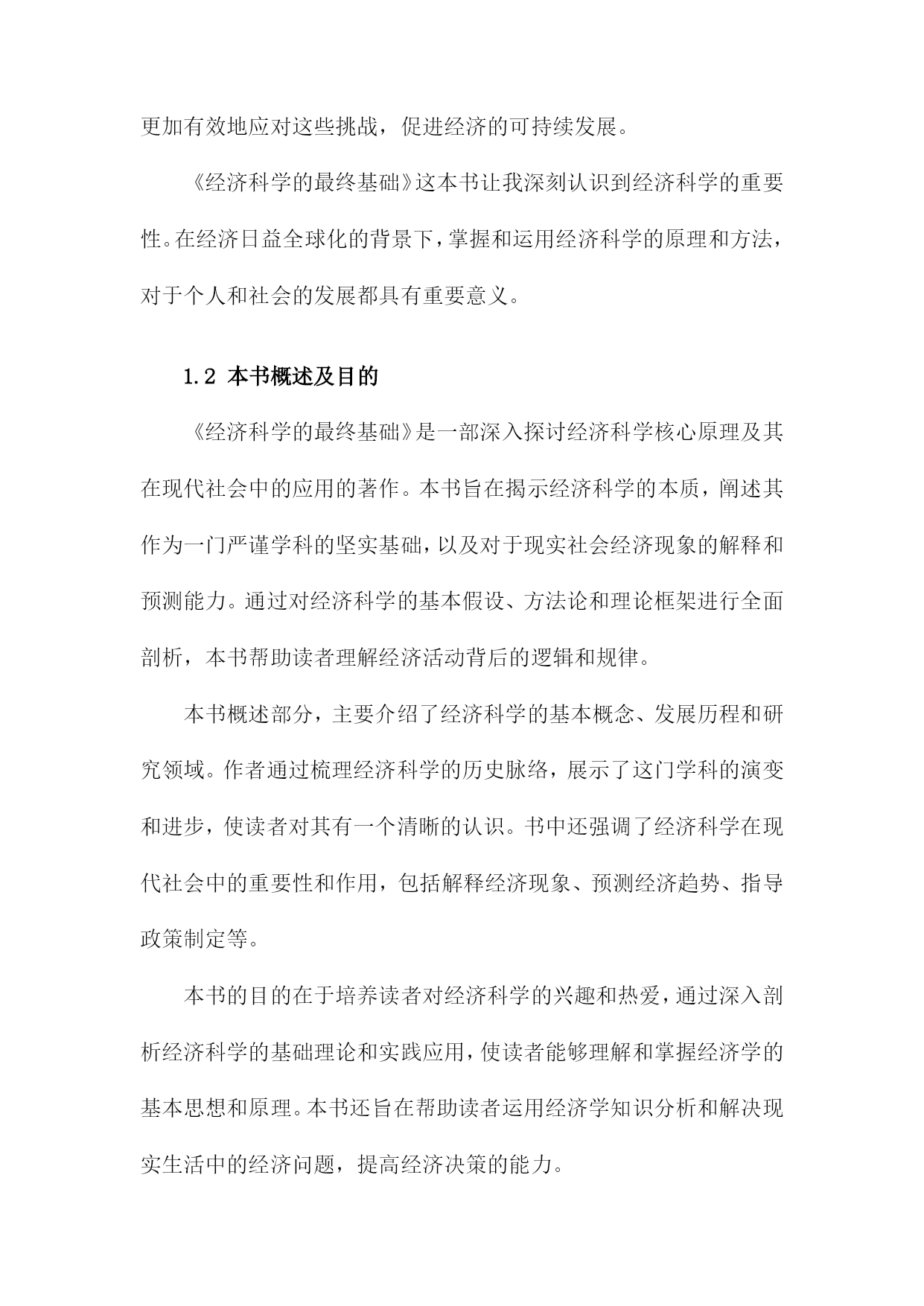 更加有效地应对这些挑战，促进经济的可持续发展。

《经济科学的最终基础》这本书让我深刻认识到经济科学的重要性。在经济日益全球化的背景下，掌握和运用经济科学的原理和方法，对于个人和社会的发展都具有重要意义。

1.2 本书概述及目的

《经济科学的最终基础》是一部深入探讨经济科学核心原理及其在现代社会中的应用的著作。本书旨在揭示经济科学的本质，阐述其作为一门严谨学科的坚实基础，以及对于现实社会经济现象的解释和预测能力。通过对经济科学的基本假设、方法论和理论框架进行全面剖析，本书帮助读者理解经济活动背后的逻辑和规律。

本书概述部分，主要介绍了经济科学的基本概念、发展历程和研究领域。作者通过梳理经济科学的历史脉络，展示了这门学科的演变和进步，使读者对其有一个清晰的认识。书中还强调了经济科学在现代社会中的重要性和作用，包括解释经济现象、预测经济趋势、指导政策制定等。

本书的目的在于培养读者对经济科学的兴趣和热爱，通过深入剖析经济科学的基础理论和实践应用，使读者能够理解和掌握经济学的基本思想和原理。本书还旨在帮助读者运用经济学知识分析和解决现实生活中的经济问题，提高经济决策的能力。